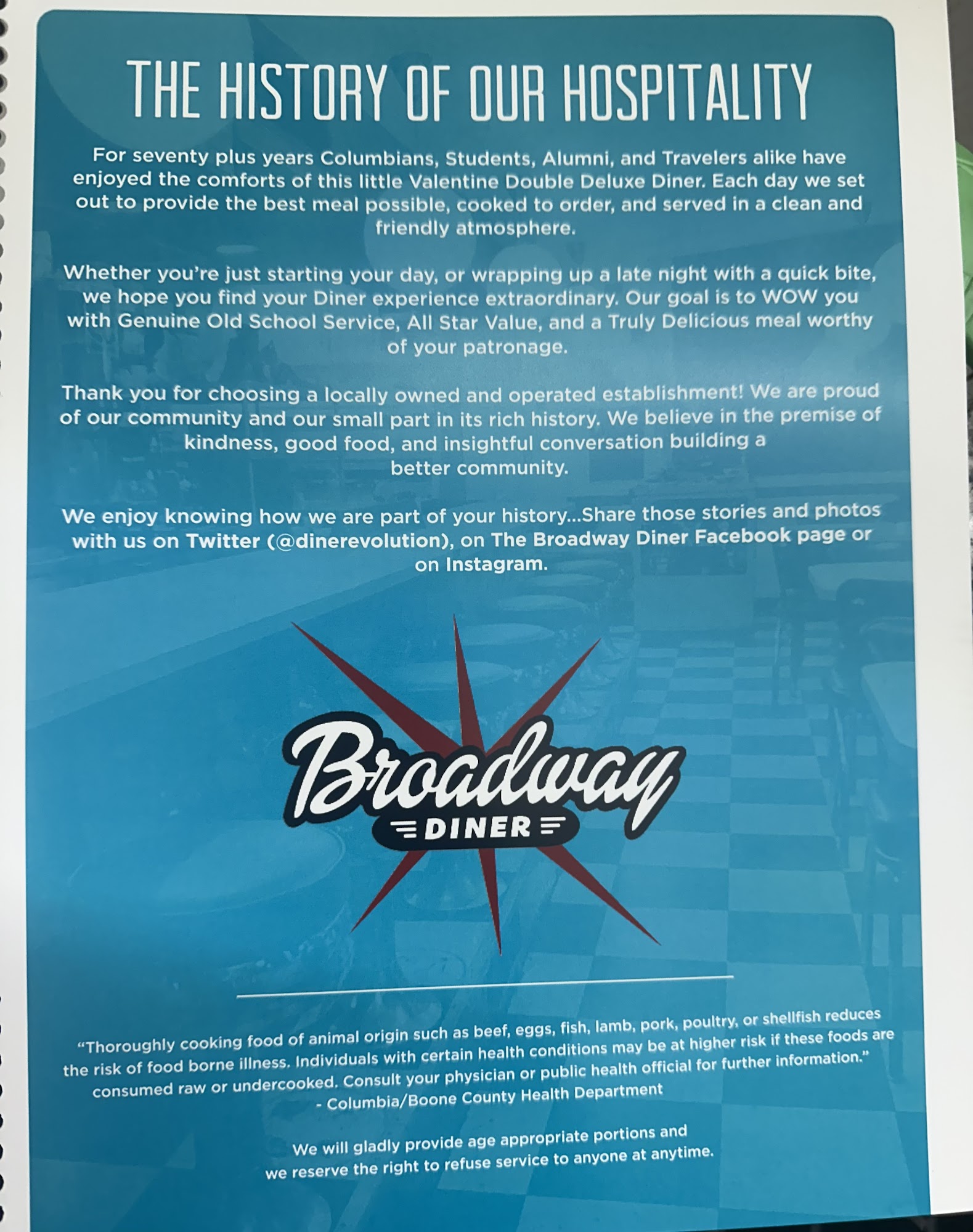 THE HISTORY OF OUR HOSPITALITY

For seventy plus years Columbians, Students, Alumni, and Travelers alike have enjoyed the comforts of this little Valentine Double Deluxe Diner. Each day we set out to provide the best meal possible, cooked to order, and served in a clean and friendly atmosphere.

Whether you're just starting your day, or wrapping up a late night with a quick bite, we hope you find your Diner experience extraordinary. Our goal is to WOW you with Genuine Old School Service, All Star Value, and a Truly Delicious meal worthy of your patronage.

Thank you for choosing a locally owned and operated establishment! We are proud of our community and our small part in its rich history. We believe in the premise of kindness, good food, and insightful conversation building a better community.

We enjoy knowing how we are part of your history...Share those stories and photos with us on Twitter (@dinerevolution), on The Broadway Diner Facebook page or on Instagram.

Broadway
DINER

"Thoroughly cooking food of animal origin such as beef, eggs, fish, lamb, pork, poultry, or shellfish reduces the risk of food borne illness. Individuals with certain health conditions may be at higher risk if these foods are consumed raw or undercooked. Consult your physician or public health official for further information."
- Columbia/Boone County Health Department

We will gladly provide age appropriate portions and we reserve the right to refuse service to anyone at anytime.